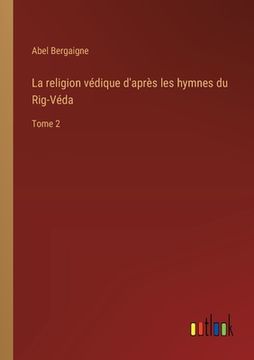 Abel Bergaigne

La religion védique d'après les hymnes du Rig-Véda

Tome 2

outlook